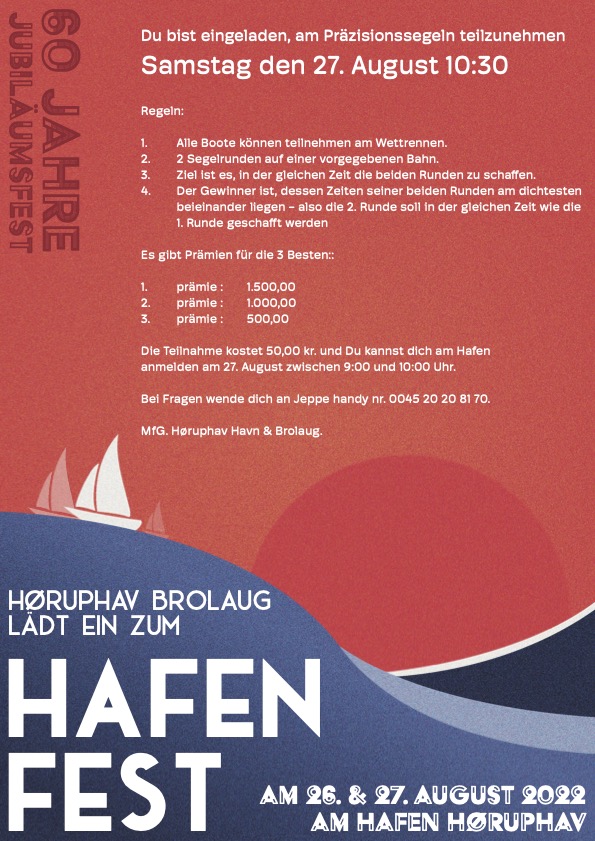 60 JAHRE
JUBILÄUMSFEST

Du bist eingeladen, am Präzisionssegeln teilzunehmen
Samstag den 27. August 10:30

Regeln:

1. Alle Boote können teilnehmen am Wettrennen.
2. 2 Segelrunden auf einer vorgegebenen Bahn.
3. Ziel ist es, in der gleichen Zeit die beiden Runden zu schaffen.
4. Der Gewinner ist, dessen Zeiten seiner beiden Runden am dichtesten beieinander liegen – also die 2. Runde soll in der gleichen Zeit wie die 1. Runde geschafft werden

Es gibt Prämien für die 3 Besten::

1. prämie : 1.500,00
2. prämie : 1.000,00
3. prämie : 500,00

Die Teilnahme kostet 50,00 kr. und Du kannst dich am Hafen anmelden am 27. August zwischen 9:00 und 10:00 Uhr.

Bei Fragen wende dich an Jeppe handy nr. 0045 20 20 81 70.

MfG. Høruphav Havn & Brolaug.

HØRUPHAV BROLAUG
LÄDT EIN ZUM

HAFEN
FEST

AM 26. & 27. AUGUST 2022
AM HAFEN HØRUPHAV